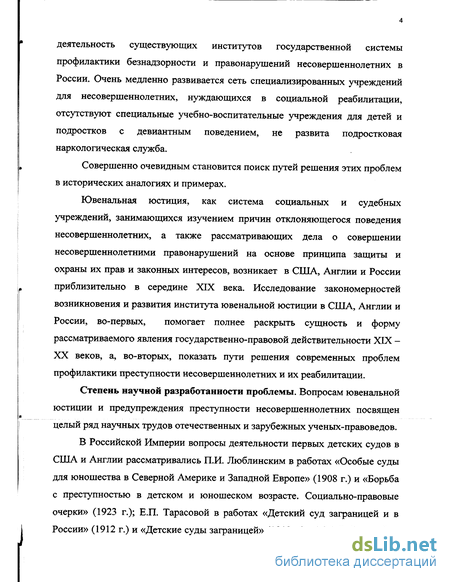 4

деятельность существующих институтов государственной системы профилактики безнадзорности и правонарушений несовершеннолетних в России. Очень медленно развивается сеть специализированных учреждений для несовершеннолетних, нуждающихся в социальной реабилитации, отсутствуют специальные учебно-воспитательные учреждения для детей и подростков с девиантным поведением, не развита подростковая наркологическая служба.

Совершенно очевидным становится поиск путей решения этих проблем в исторических аналогиях и примерах.

Ювенальная юстиция, как система социальных и судебных учреждений, занимающихся изучением причин отклоняющегося поведения несовершеннолетних, а также рассматривающих дела о совершении несовершеннолетними правонарушений на основе принципа защиты и охраны их прав и законных интересов, возникает в США, Англии и России приблизительно в середине XIX века. Исследование закономерностей возникновения и развития института ювенальной юстиции в США, Англии и России, во-первых, помогает полнее раскрыть сущность и форму рассматриваемого явления государственно-правовой действительности XIX – XX веков, а, во-вторых, показать пути решения современных проблем профилактики преступности несовершеннолетних и их реабилитации.

Степень научной разработанности проблемы. Вопросам ювенальной юстиции и предупреждения преступности несовершеннолетних посвящен целый ряд научных трудов отечественных и зарубежных ученых-правоведов.

В Российской Империи вопросы деятельности первых детских судов в США и Англии рассматривались П.И. Люблинским в работах «Особые суды для юношества в Северной Америке и Западной Европе» (1908 г.) и «Борьба с преступностью в детском и юношеском возрасте. Социально-правовые очерки» (1923 г.); Е.П. Тарасовой в работах «Детский суд заграницей и в России» (1912 г.) и «Детские суды заграницей»

dsLib.net
библиотека диссертаций